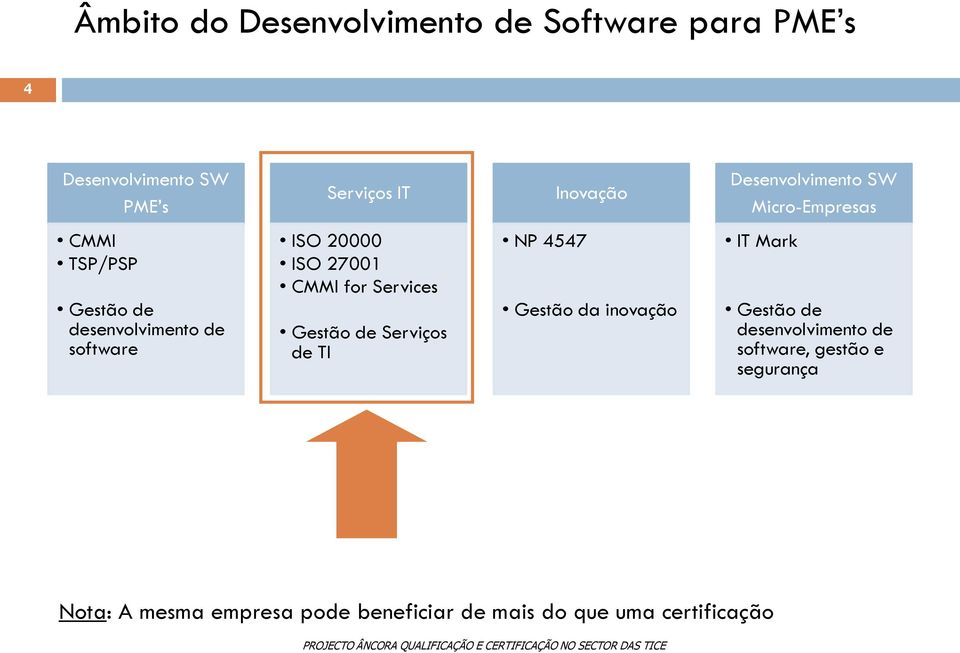 Âmbito do Desenvolvimento de Software para PME's

4

Desenvolvimento SW PME's

• CMMI
• TSP/PSP

• Gestão de desenvolvimento de software

Serviços IT

• ISO 20000
• ISO 27001
• CMMI for Services

• Gestão de Serviços de TI

Inovação

• NP 4547

• Gestão da inovação

Desenvolvimento SW Micro-Empresas

• IT Mark

• Gestão de desenvolvimento de software, gestão e segurança

Nota: A mesma empresa pode beneficiar de mais do que uma certificação

PROJECTO ÂNCORA QUALIFICAÇÃO E CERTIFICAÇÃO NO SECTOR DAS TICE